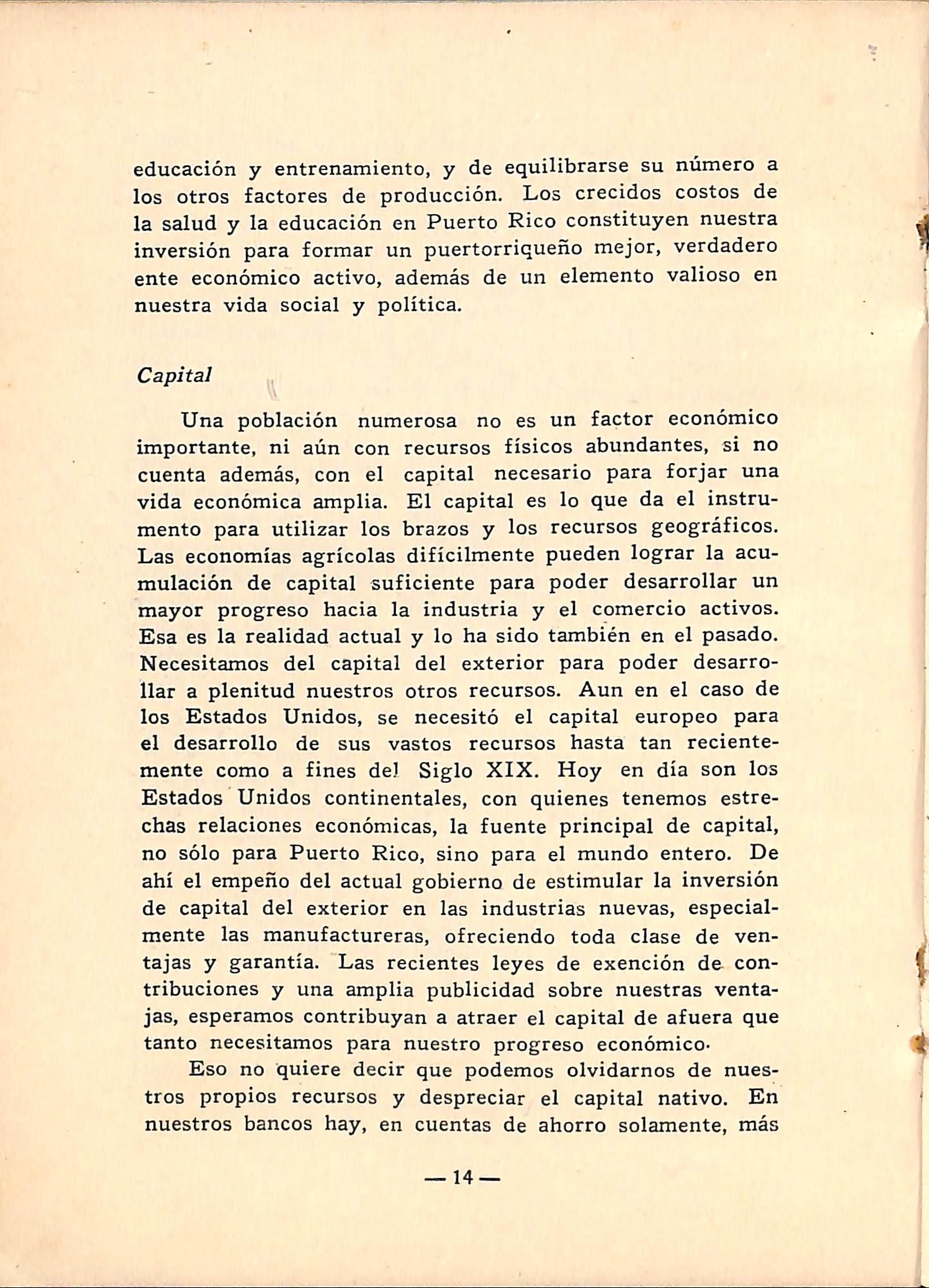 educación y entrenamiento, y de equilibrarse su número a los otros factores de producción. Los crecidos costos de la salud y la educación en Puerto Rico constituyen nuestra inversión para formar un puertorriqueño mejor, verdadero ente económico activo, además de un elemento valioso en nuestra vida social y política.

Capital

Una población numerosa no es un factor económico importante, ni aún con recursos físicos abundantes, si no cuenta además, con el capital necesario para forjar una vida económica amplia. El capital es lo que da el instrumento para utilizar los brazos y los recursos geográficos. Las economías agrícolas difícilmente pueden lograr la acumulación de capital suficiente para poder desarrollar un mayor progreso hacia la industria y el comercio activos. Esa es la realidad actual y lo ha sido también en el pasado. Necesitamos del capital del exterior para poder desarrollar a plenitud nuestros otros recursos. Aun en el caso de los Estados Unidos, se necesitó el capital europeo para el desarrollo de sus vastos recursos hasta tan recientemente como a fines del Siglo XIX. Hoy en día son los Estados Unidos continentales, con quienes tenemos estrechas relaciones económicas, la fuente principal de capital, no sólo para Puerto Rico, sino para el mundo entero. De ahí el empeño del actual gobierno de estimular la inversión de capital del exterior en las industrias nuevas, especialmente las manufactureras, ofreciendo toda clase de ventajas y garantía. Las recientes leyes de exención de contribuciones y una amplia publicidad sobre nuestras ventajas, esperamos contribuyan a atraer el capital de afuera que tanto necesitamos para nuestro progreso económico.

Eso no quiere decir que podemos olvidarnos de nuestros propios recursos y despreciar el capital nativo. En nuestros bancos hay, en cuentas de ahorro solamente, más

— 14 —